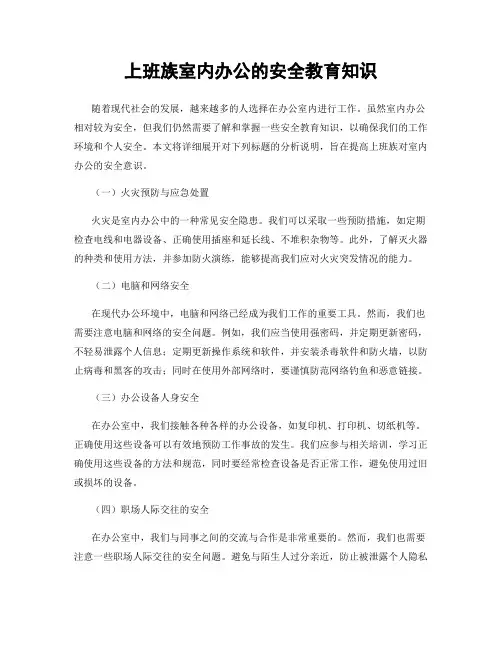 上班族室内办公的安全教育知识

随着现代社会的发展，越来越多的人选择在办公室内进行工作。虽然室内办公相对较为安全，但我们仍然需要了解和掌握一些安全教育知识，以确保我们的工作环境和个人安全。本文将详细展开对下列标题的分析说明，旨在提高上班族对室内办公的安全意识。

（一）火灾预防与应急处置

火灾是室内办公中的一种常见安全隐患。我们可以采取一些预防措施，如定期检查电线和电器设备、正确使用插座和延长线、不堆积杂物等。此外，了解灭火器的种类和使用方法，并参加防火演练，能够提高我们应对火灾突发情况的能力。

（二）电脑和网络安全

在现代办公环境中，电脑和网络已经成为我们工作的重要工具。然而，我们也需要注意电脑和网络的安全问题。例如，我们应当使用强密码，并定期更新密码，不轻易泄露个人信息；定期更新操作系统和软件，并安装杀毒软件和防火墙，以防止病毒和黑客的攻击；同时在使用外部网络时，要谨慎防范网络钓鱼和恶意链接。

（三）办公设备人身安全

在办公室中，我们接触各种各样的办公设备，如复印机、打印机、切纸机等。正确使用这些设备可以有效地预防工作事故的发生。我们应参与相关培训，学习正确使用这些设备的方法和规范，同时要经常检查设备是否正常工作，避免使用过旧或损坏的设备。

（四）职场人际交往的安全

在办公室中，我们与同事之间的交流与合作是非常重要的。然而，我们也需要注意一些职场人际交往的安全问题。避免与陌生人过分亲近，防止被泄露个人隐私